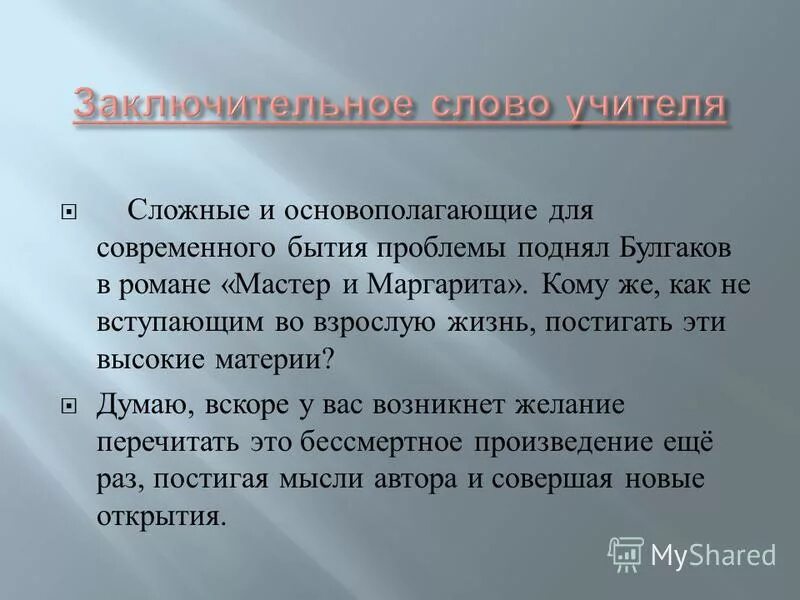 Заключительное слово учителя

Сложные и основополагающие для современного бытия проблемы поднял Булгаков в романе «Мастер и Маргарита». Кому же, как не вступающим во взрослую жизнь, постигать эти высокие материи?

Думаю, вскоре у вас возникнет желание перечитать это бессмертное произведение ещё раз, постигая мысли автора и совершая новые открытия.

MyShared